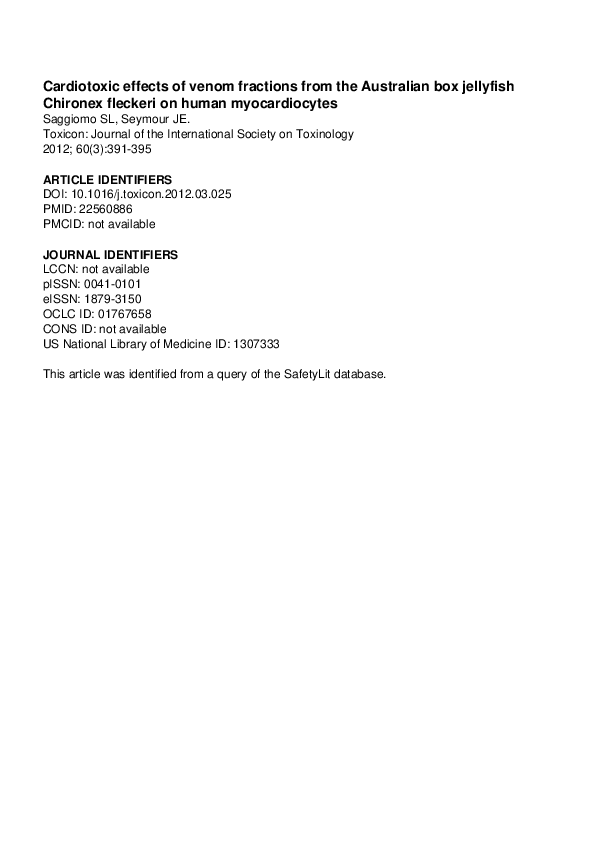 Cardiotoxic effects of venom fractions from the Australian box jellyfish Chironex fleckeri on human myocardiocytes
Saggiomo SL, Seymour JE.
Toxicon: Journal of the International Society on Toxinology
2012; 60(3):391-395

ARTICLE IDENTIFIERS
DOI: 10.1016/j.toxicon.2012.03.025
PMID: 22560886
PMCID: not available

JOURNAL IDENTIFIERS
LCCN: not available
pISSN: 0041-0101
eISSN: 1879-3150
OCLC ID: 01767658
CONS ID: not available
US National Library of Medicine ID: 1307333

This article was identified from a query of the SafetyLit database.